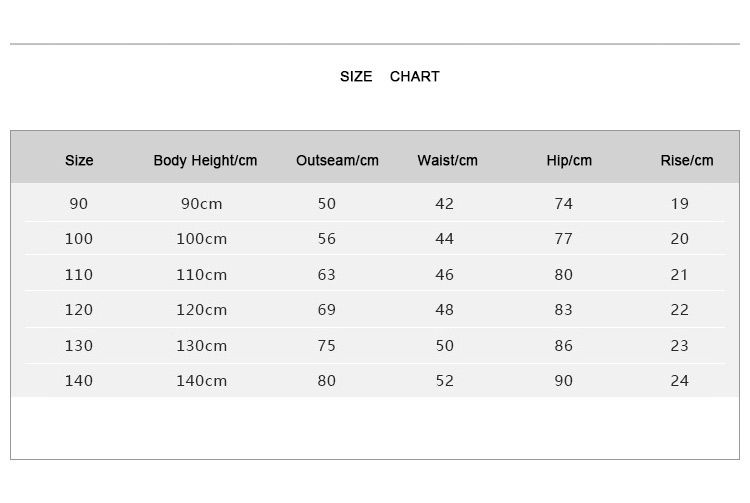 SIZE CHART

| Size | Body Height/cm | Outseam/cm | Waist/cm | Hip/cm | Rise/cm |
|---|---|---|---|---|---|
| 90 | 90cm | 50 | 42 | 74 | 19 |
| 100 | 100cm | 56 | 44 | 77 | 20 |
| 110 | 110cm | 63 | 46 | 80 | 21 |
| 120 | 120cm | 69 | 48 | 83 | 22 |
| 130 | 130cm | 75 | 50 | 86 | 23 |
| 140 | 140cm | 80 | 52 | 90 | 24 |